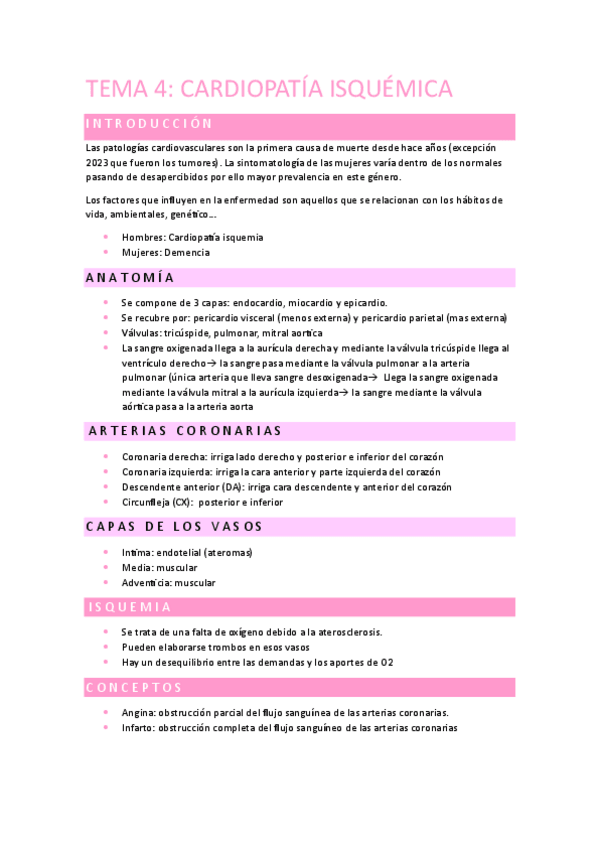 TEMA 4: CARDIOPATÍA ISQUÉMICA

INTRODUCCIÓN

Las patologías cardiovasculares son la primera causa de muerte desde hace años (excepción 2023 que fueron los tumores). La sintomatología de las mujeres varía dentro de los normales pasando de desapercibidos por ello mayor prevalencia en este género.

Los factores que influyen en la enfermedad son aquellos que se relacionan con los hábitos de vida, ambientales, genético....

- Hombres: Cardiopatía isquemia
- Mujeres: Demencia

ANATOMÍA

- Se compone de 3 capas: endocardio, miocardio y epicardio.
- Se recubre por: pericardio visceral (menos externa) y pericardio parietal (mas externa)
- Válvulas: tricúspide, pulmonar, mitral aortica
- La sangre oxigenada llega a la aurícula derecha y mediante la válvula tricúspide llega al ventrículo derecho→ la sangre pasa mediante la válvula pulmonar a la arteria pulmonar (única arteria que lleva sangre desoxigenada→ Llega la sangre oxigenada mediante la válvula mitral a la aurícula izquierda→ la sangre mediante la válvula aórtica pasa a la arteria aorta

ARTERIAS CORONARIAS

- Coronaria derecha: irriga lado derecho y posterior e inferior del corazón
- Coronaria izquierda: irriga la cara anterior y parte izquierda del corazón
- Descendente anterior (DA): irriga cara descendente y anterior del corazón
- Circunfleja (CX): posterior e inferior

CAPAS DE LOS VASOS

- Intima: endotelial (ateromas)
- Media: muscular
- Adventicia: muscular

ISQUEMIA

- Se trata de una falta de oxígeno debido a la aterosclerosis.
- Pueden elaborarse trombos en esos vasos
- Hay un desequilibrio entre las demandas y los aportes de O2

CONCEPTOS

- Angina: obstrucción parcial del flujo sanguínea de las arterias coronarias.
- Infarto: obstrucción completa del flujo sanguíneo de las arterias coronarias